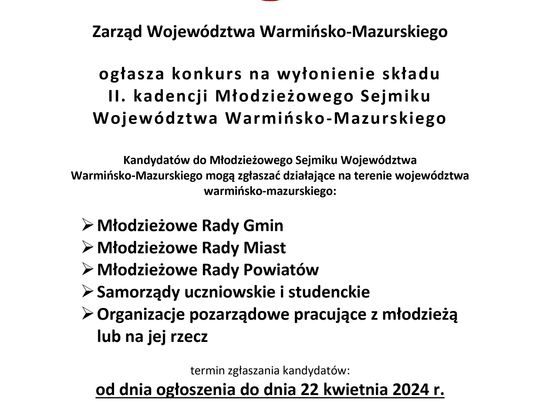 Zarząd Województwa Warmińsko-Mazurskiego

ogłasza konkurs na wyłonienie składu II. kadencji Młodzieżowego Sejmiku Województwa Warmińsko-Mazurskiego

Kandydatów do Młodzieżowego Sejmiku Województwa Warmińsko-Mazurskiego mogą zgłaszać działające na terenie województwa warmińsko-mazurskiego:

➢ Młodzieżowe Rady Gmin
➢ Młodzieżowe Rady Miast
➢ Młodzieżowe Rady Powiatów
➢ Samorządy uczniowskie i studenckie
➢ Organizacje pozarządowe pracujące z młodzieżą lub na jej rzecz

termin zgłaszania kandydatów:
od dnia ogłoszenia do dnia 22 kwietnia 2024 r.